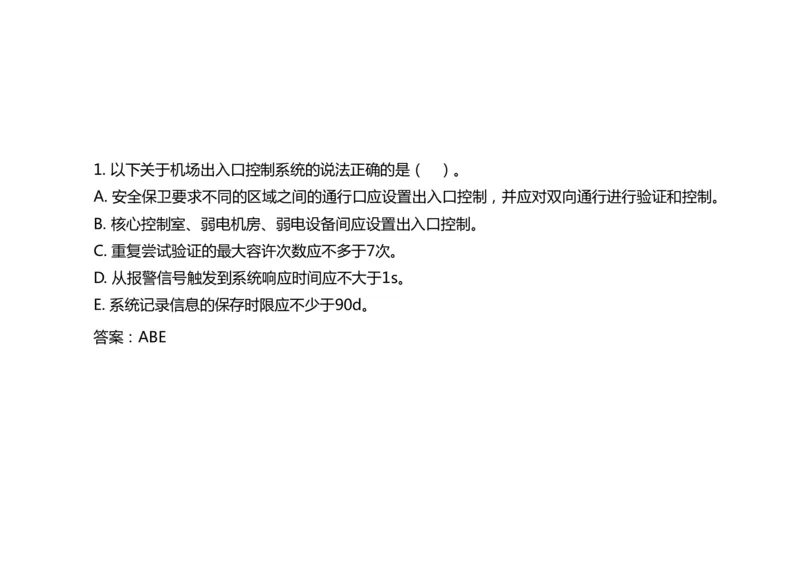 1. 以下关于机场出入口控制系统的说法正确的是（　）。

A. 安全保卫要求不同的区域之间的通行口应设置出入口控制，并应对双向通行进行验证和控制。

B. 核心控制室、弱电机房、弱电设备间应设置出入口控制。

C. 重复尝试验证的最大容许次数应不多于7次。

D. 从报警信号触发到系统响应时间应不大于1s。

E. 系统记录信息的保存时限应不少于90d。

答案：ABE